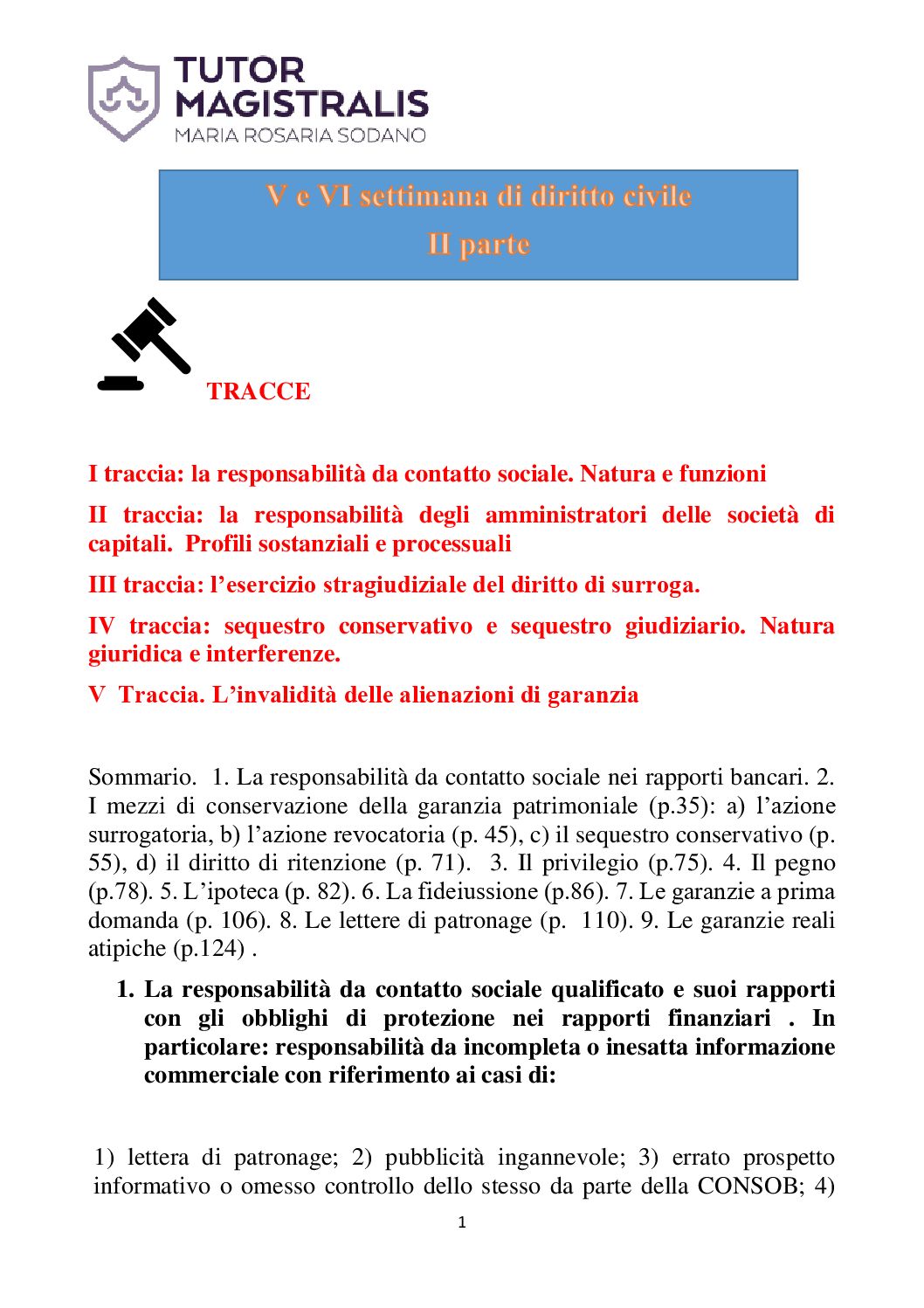 TUTOR MAGISTRALIS
MARIA ROSARIA SODANO

V e VI settimana di diritto civile
II parte

TRACCE

I traccia: la responsabilità da contatto sociale. Natura e funzioni

II traccia: la responsabilità degli amministratori delle società di capitali. Profili sostanziali e processuali

III traccia: l'esercizio stragiudiziale del diritto di surroga.

IV traccia: sequestro conservativo e sequestro giudiziario. Natura giuridica e interferenze.

V Traccia. L'invalidità delle alienazioni di garanzia

Sommario. 1. La responsabilità da contatto sociale nei rapporti bancari. 2. I mezzi di conservazione della garanzia patrimoniale (p.35): a) l'azione surrogatoria, b) l'azione revocatoria (p. 45), c) il sequestro conservativo (p. 55), d) il diritto di ritenzione (p. 71). 3. Il privilegio (p.75). 4. Il pegno (p.78). 5. L'ipoteca (p. 82). 6. La fideiussione (p.86). 7. Le garanzie a prima domanda (p. 106). 8. Le lettere di patronage (p. 110). 9. Le garanzie reali atipiche (p.124) .

1. La responsabilità da contatto sociale qualificato e suoi rapporti con gli obblighi di protezione nei rapporti finanziari . In particolare: responsabilità da incompleta o inesatta informazione commerciale con riferimento ai casi di:

1) lettera di patronage; 2) pubblicità ingannevole; 3) errato prospetto informativo o omesso controllo dello stesso da parte della CONSOB; 4)

1